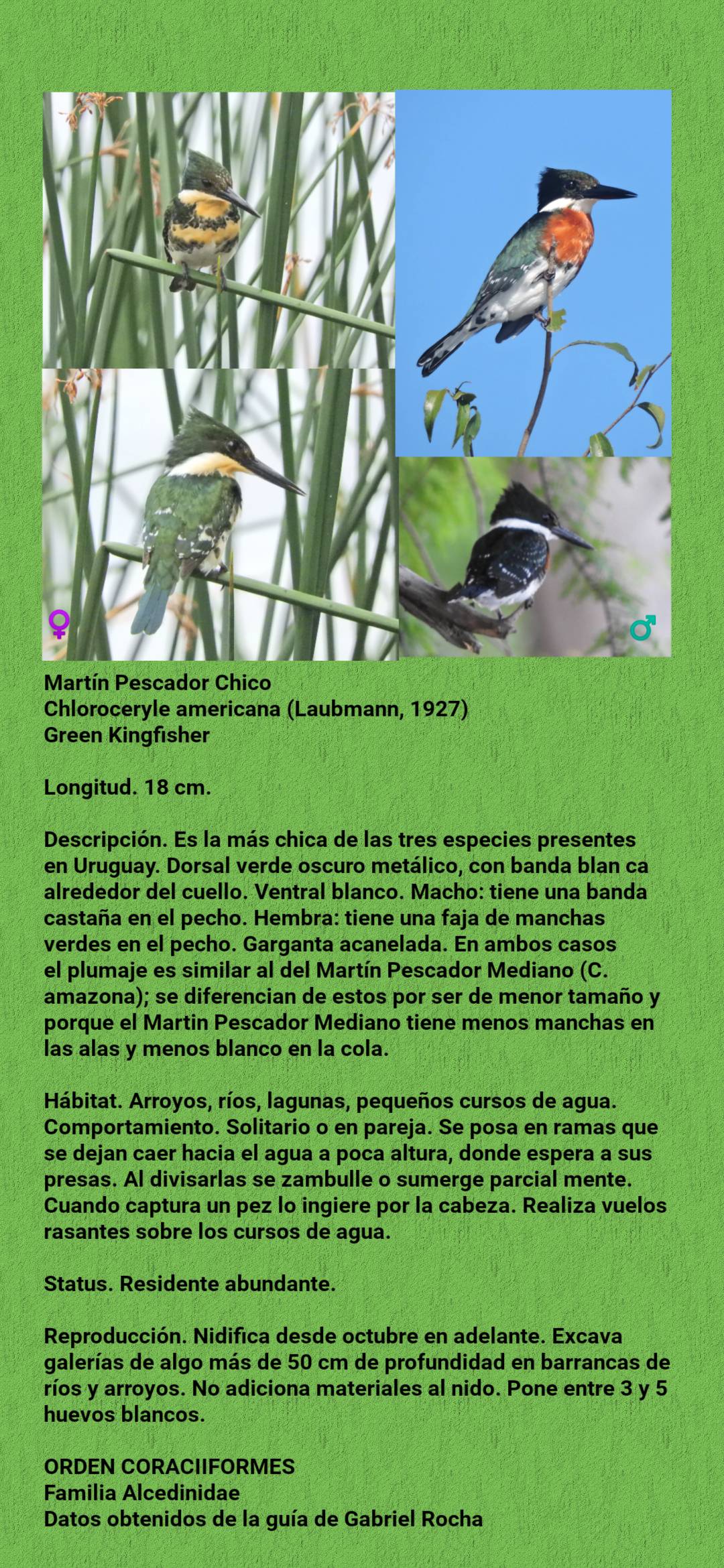 ♀ ♂

Martín Pescador Chico
Chloroceryle americana (Laubmann, 1927)
Green Kingfisher

Longitud. 18 cm.

Descripción. Es la más chica de las tres especies presentes en Uruguay. Dorsal verde oscuro metálico, con banda blan ca alrededor del cuello. Ventral blanco. Macho: tiene una banda castaña en el pecho. Hembra: tiene una faja de manchas verdes en el pecho. Garganta acanelada. En ambos casos el plumaje es similar al del Martín Pescador Mediano (C. amazona); se diferencian de estos por ser de menor tamaño y porque el Martin Pescador Mediano tiene menos manchas en las alas y menos blanco en la cola.

Hábitat. Arroyos, ríos, lagunas, pequeños cursos de agua. Comportamiento. Solitario o en pareja. Se posa en ramas que se dejan caer hacia el agua a poca altura, donde espera a sus presas. Al divisarlas se zambulle o sumerge parcial mente. Cuando captura un pez lo ingiere por la cabeza. Realiza vuelos rasantes sobre los cursos de agua.

Status. Residente abundante.

Reproducción. Nidifica desde octubre en adelante. Excava galerías de algo más de 50 cm de profundidad en barrancas de ríos y arroyos. No adiciona materiales al nido. Pone entre 3 y 5 huevos blancos.

ORDEN CORACIIFORMES
Familia Alcedinidae
Datos obtenidos de la guía de Gabriel Rocha